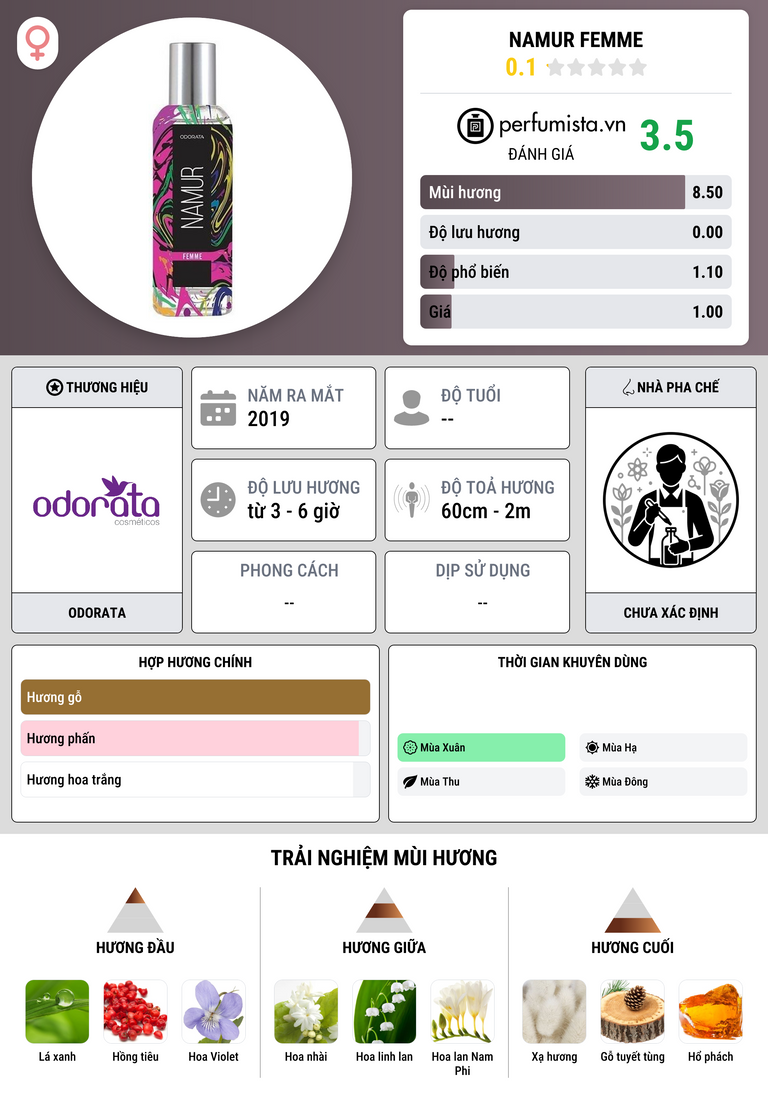 ODORATA
NAMUR
FEMME

NAMUR FEMME
0.1

perfumista.vn
ĐÁNH GIÁ
3.5

Mùi hương 8.50
Độ lưu hương 0.00
Độ phổ biến 1.10
Giá 1.00

THƯƠNG HIỆU
odorata
cosméticos
ODORATA

NĂM RA MẮT
2019

ĐỘ TUỔI
--

ĐỘ LƯU HƯƠNG
từ 3 - 6 giờ

ĐỘ TOẢ HƯƠNG
60cm - 2m

PHONG CÁCH
--

DỊP SỬ DỤNG
--

NHÀ PHA CHẾ
CHƯA XÁC ĐỊNH

HỢP HƯƠNG CHÍNH
Hương gỗ
Hương phấn
Hương hoa trắng

THỜI GIAN KHUYÊN DÙNG
Mùa Xuân
Mùa Hạ
Mùa Thu
Mùa Đông

TRẢI NGHIỆM MÙI HƯƠNG

HƯƠNG ĐẦU
Lá xanh
Hồng tiêu
Hoa Violet

HƯƠNG GIỮA
Hoa nhài
Hoa linh lan
Hoa lan Nam Phi

HƯƠNG CUỐI
Xạ hương
Gỗ tuyết tùng
Hổ phách